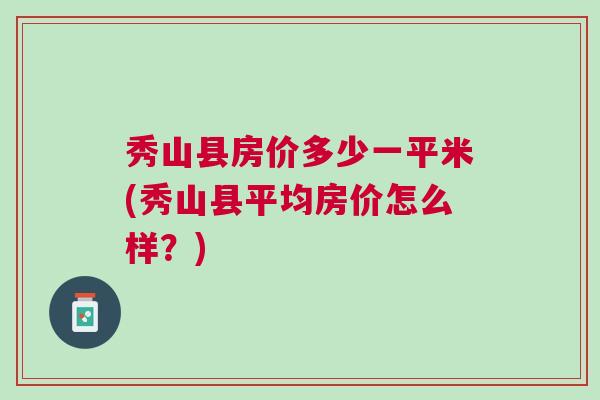 秀山县房价多少一平米(秀山县平均房价怎么样？)